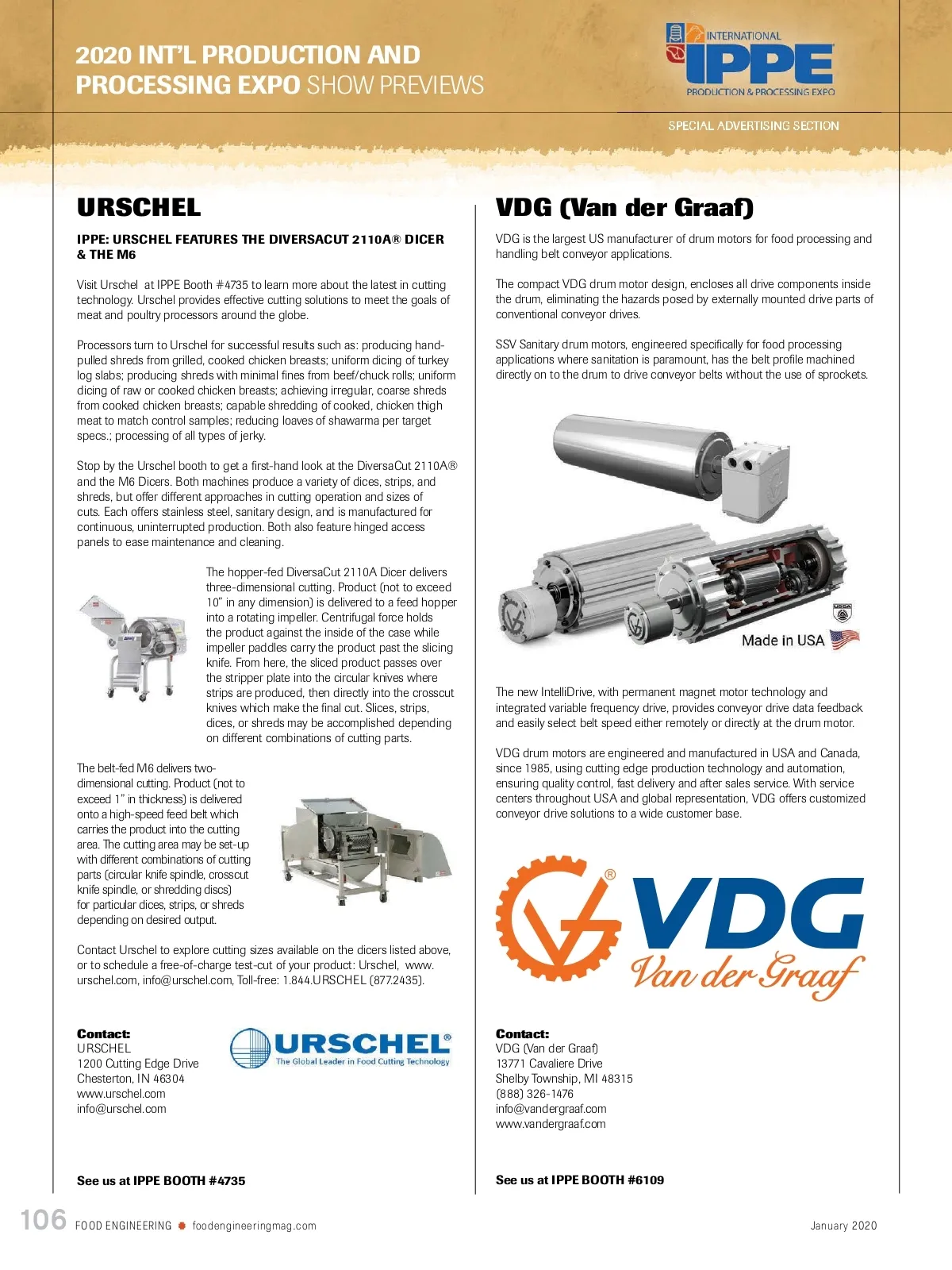 2020 INT'L PRODUCTION AND PROCESSING EXPO SHOW PREVIEWS

INTERNATIONAL
IPPE
PRODUCTION & PROCESSING EXPO

SPECIAL ADVERTISING SECTION

URSCHEL

IPPE: URSCHEL FEATURES THE DIVERSACUT 2110A® DICER & THE M6

Visit Urschel at IPPE Booth #4735 to learn more about the latest in cutting technology. Urschel provides effective cutting solutions to meet the goals of meat and poultry processors around the globe.

Processors turn to Urschel for successful results such as: producing hand-pulled shreds from grilled, cooked chicken breasts; uniform dicing of turkey log slabs; producing shreds with minimal fines from beef/chuck rolls; uniform dicing of raw or cooked chicken breasts; achieving irregular, coarse shreds from cooked chicken breasts; capable shredding of cooked, chicken thigh meat to match control samples; reducing loaves of shawarma per target specs.; processing of all types of jerky.

Stop by the Urschel booth to get a first-hand look at the DiversaCut 2110A® and the M6 Dicers. Both machines produce a variety of dices, strips, and shreds, but offer different approaches in cutting operation and sizes of cuts. Each offers stainless steel, sanitary design, and is manufactured for continuous, uninterrupted production. Both also feature hinged access panels to ease maintenance and cleaning.

The hopper-fed DiversaCut 2110A Dicer delivers three-dimensional cutting. Product (not to exceed 10" in any dimension) is delivered to a feed hopper into a rotating impeller. Centrifugal force holds the product against the inside of the case while impeller paddles carry the product past the slicing knife. From here, the sliced product passes over the stripper plate into the circular knives where strips are produced, then directly into the crosscut knives which make the final cut. Slices, strips, dices, or shreds may be accomplished depending on different combinations of cutting parts.

The belt-fed M6 delivers two-dimensional cutting. Product (not to exceed 1" in thickness) is delivered onto a high-speed feed belt which carries the product into the cutting area. The cutting area may be set-up with different combinations of cutting parts (circular knife spindle, crosscut knife spindle, or shredding discs) for particular dices, strips, or shreds depending on desired output.

Contact Urschel to explore cutting sizes available on the dicers listed above, or to schedule a free-of-charge test-cut of your product: Urschel, www.urschel.com, info@urschel.com, Toll-free: 1.844.URSCHEL (877.2435).

Contact:
URSCHEL
1200 Cutting Edge Drive
Chesterton, IN 46304
www.urschel.com
info@urschel.com

URSCHEL®
The Global Leader in Food Cutting Technology

See us at IPPE BOOTH #4735

VDG (Van der Graaf)

VDG is the largest US manufacturer of drum motors for food processing and handling belt conveyor applications.

The compact VDG drum motor design, encloses all drive components inside the drum, eliminating the hazards posed by externally mounted drive parts of conventional conveyor drives.

SSV Sanitary drum motors, engineered specifically for food processing applications where sanitation is paramount, has the belt profile machined directly on to the drum to drive conveyor belts without the use of sprockets.

USDA

Made in USA

The new IntelliDrive, with permanent magnet motor technology and integrated variable frequency drive, provides conveyor drive data feedback and easily select belt speed either remotely or directly at the drum motor.

VDG drum motors are engineered and manufactured in USA and Canada, since 1985, using cutting edge production technology and automation, ensuring quality control, fast delivery and after sales service. With service centers throughout USA and global representation, VDG offers customized conveyor drive solutions to a wide customer base.

VDG®
Van der Graaf

Contact:
VDG (Van der Graaf)
13771 Cavaliere Drive
Shelby Township, MI 48315
(888) 326-1476
info@vandergraaf.com
www.vandergraaf.com

See us at IPPE BOOTH #6109

106 FOOD ENGINEERING foodengineeringmag.com January 2020